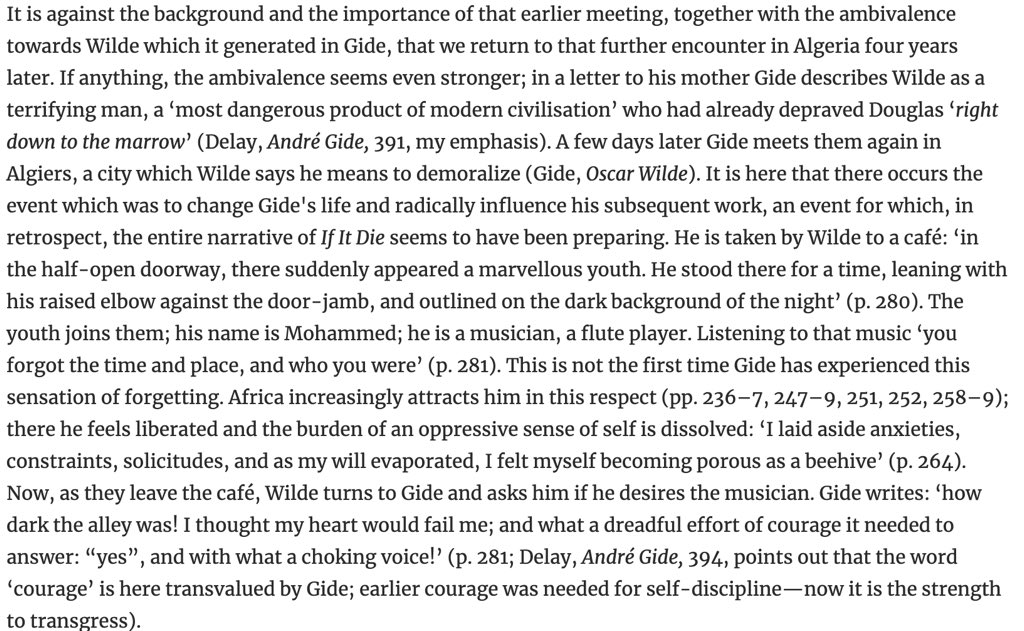 It is against the background and the importance of that earlier meeting, together with the ambivalence towards Wilde which it generated in Gide, that we return to that further encounter in Algeria four years later. If anything, the ambivalence seems even stronger; in a letter to his mother Gide describes Wilde as a terrifying man, a ‘most dangerous product of modern civilisation’ who had already depraved Douglas ‘right down to the marrow’ (Delay, André Gide, 391, my emphasis). A few days later Gide meets them again in Algiers, a city which Wilde says he means to demoralize (Gide, Oscar Wilde). It is here that there occurs the event which was to change Gide's life and radically influence his subsequent work, an event for which, in retrospect, the entire narrative of If It Die seems to have been preparing. He is taken by Wilde to a café: ‘in the half-open doorway, there suddenly appeared a marvellous youth. He stood there for a time, leaning with his raised elbow against the door-jamb, and outlined on the dark background of the night’ (p. 280). The youth joins them; his name is Mohammed; he is a musician, a flute player. Listening to that music ‘you forgot the time and place, and who you were’ (p. 281). This is not the first time Gide has experienced this sensation of forgetting. Africa increasingly attracts him in this respect (pp. 236–7, 247–9, 251, 252, 258–9); there he feels liberated and the burden of an oppressive sense of self is dissolved: ‘I laid aside anxieties, constraints, solicitudes, and as my will evaporated, I felt myself becoming porous as a beehive’ (p. 264). Now, as they leave the café, Wilde turns to Gide and asks him if he desires the musician. Gide writes: ‘how dark the alley was! I thought my heart would fail me; and what a dreadful effort of courage it needed to answer: “yes”, and with what a choking voice!’ (p. 281; Delay, André Gide, 394, points out that the word ‘courage’ is here transvalued by Gide; earlier courage was needed for self-discipline—now it is the strength to transgress).